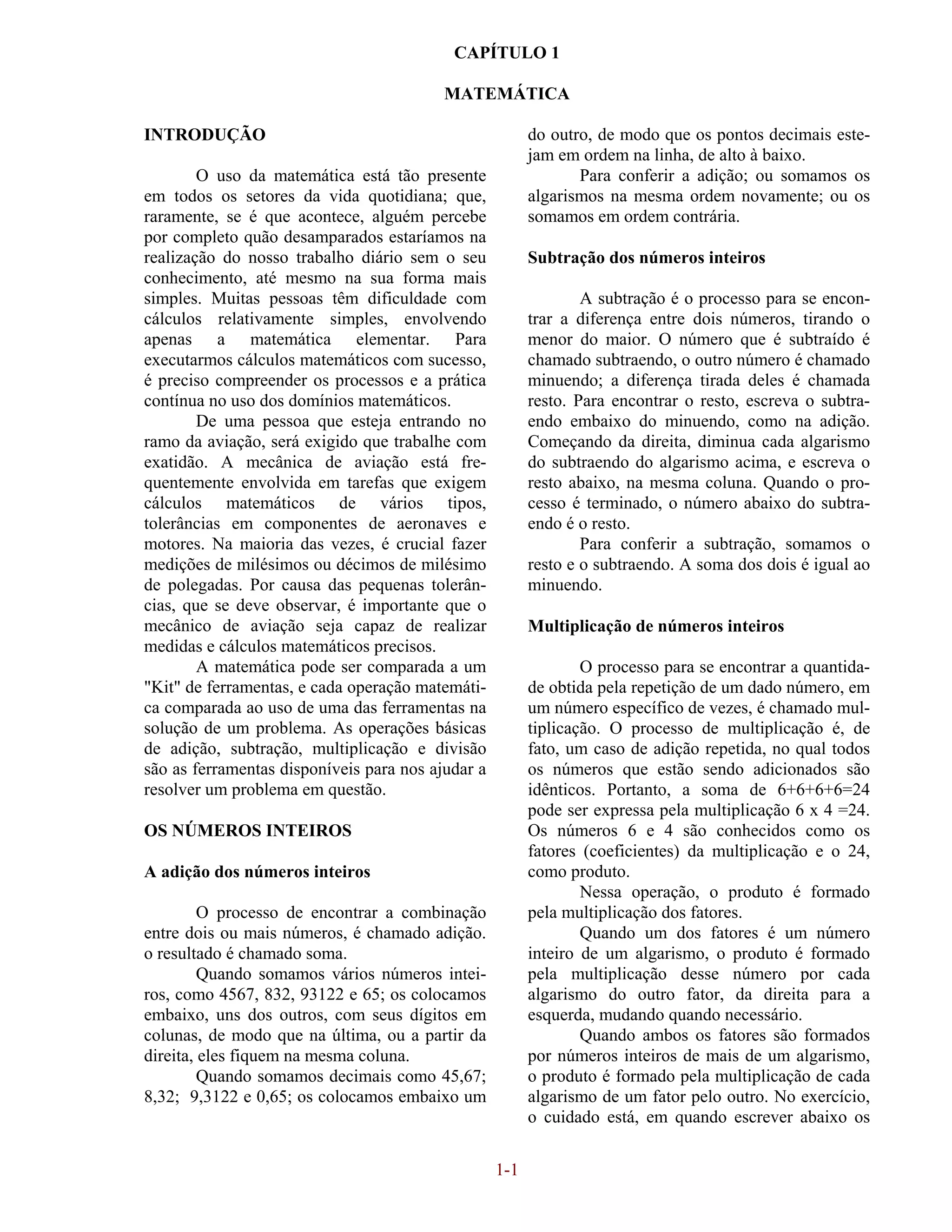 CAPÍTULO 1

MATEMÁTICA

INTRODUÇÃO

O uso da matemática está tão presente em todos os setores da vida quotidiana; que, raramente, se é que acontece, alguém percebe por completo quão desamparados estaríamos na realização do nosso trabalho diário sem o seu conhecimento, até mesmo na sua forma mais simples. Muitas pessoas têm dificuldade com cálculos relativamente simples, envolvendo apenas a matemática elementar. Para executarmos cálculos matemáticos com sucesso, é preciso compreender os processos e a prática contínua no uso dos domínios matemáticos.

De uma pessoa que esteja entrando no ramo da aviação, será exigido que trabalhe com exatidão. A mecânica de aviação está frequentemente envolvida em tarefas que exigem cálculos matemáticos de vários tipos, tolerâncias em componentes de aeronaves e motores. Na maioria das vezes, é crucial fazer medições de milésimos ou décimos de milésimo de polegadas. Por causa das pequenas tolerâncias, que se deve observar, é importante que o mecânico de aviação seja capaz de realizar medidas e cálculos matemáticos precisos.

A matemática pode ser comparada a um "Kit" de ferramentas, e cada operação matemática comparada ao uso de uma das ferramentas na solução de um problema. As operações básicas de adição, subtração, multiplicação e divisão são as ferramentas disponíveis para nos ajudar a resolver um problema em questão.

OS NÚMEROS INTEIROS

A adição dos números inteiros

O processo de encontrar a combinação entre dois ou mais números, é chamado adição. o resultado é chamado soma.

Quando somamos vários números inteiros, como 4567, 832, 93122 e 65; os colocamos embaixo, uns dos outros, com seus dígitos em colunas, de modo que na última, ou a partir da direita, eles fiquem na mesma coluna.

Quando somamos decimais como 45,67; 8,32; 9,3122 e 0,65; os colocamos embaixo um do outro, de modo que os pontos decimais estejam em ordem na linha, de alto à baixo.

Para conferir a adição; ou somamos os algarismos na mesma ordem novamente; ou os somamos em ordem contrária.

Subtração dos números inteiros

A subtração é o processo para se encontrar a diferença entre dois números, tirando o menor do maior. O número que é subtraído é chamado subtraendo, o outro número é chamado minuendo; a diferença tirada deles é chamada resto. Para encontrar o resto, escreva o subtraendo embaixo do minuendo, como na adição. Começando da direita, diminua cada algarismo do subtraendo do algarismo acima, e escreva o resto abaixo, na mesma coluna. Quando o processo é terminado, o número abaixo do subtraendo é o resto.

Para conferir a subtração, somamos o resto e o subtraendo. A soma dos dois é igual ao minuendo.

Multiplicação de números inteiros

O processo para se encontrar a quantidade obtida pela repetição de um dado número, em um número específico de vezes, é chamado multiplicação. O processo de multiplicação é, de fato, um caso de adição repetida, no qual todos os números que estão sendo adicionados são idênticos. Portanto, a soma de 6+6+6+6=24 pode ser expressa pela multiplicação 6 x 4 =24. Os números 6 e 4 são conhecidos como os fatores (coeficientes) da multiplicação e o 24, como produto.

Nessa operação, o produto é formado pela multiplicação dos fatores.

Quando um dos fatores é um número inteiro de um algarismo, o produto é formado pela multiplicação desse número por cada algarismo do outro fator, da direita para a esquerda, mudando quando necessário.

Quando ambos os fatores são formados por números inteiros de mais de um algarismo, o produto é formado pela multiplicação de cada algarismo de um fator pelo outro. No exercício, o cuidado está, em quando escrever abaixo os

1-1